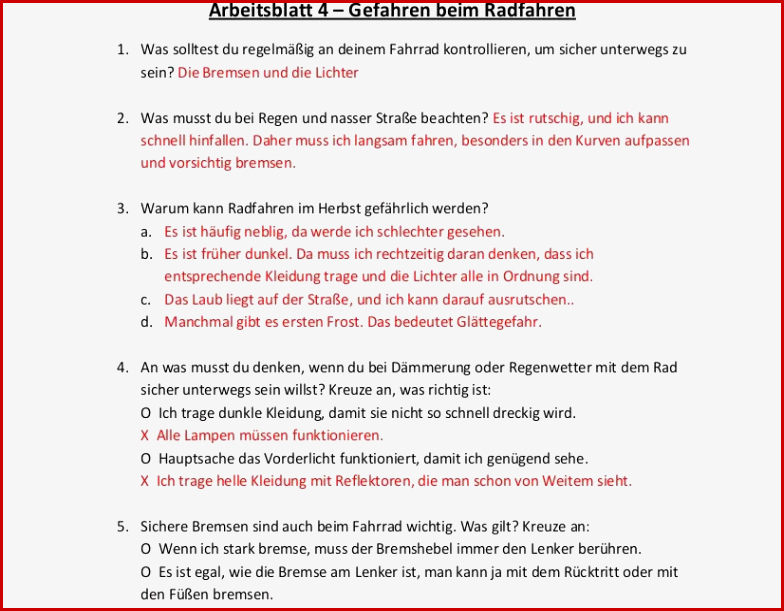 Arbeitsblatt 4 – Gefahren beim Radfahren

1. Was solltest du regelmäßig an deinem Fahrrad kontrollieren, um sicher unterwegs zu sein? Die Bremsen und die Lichter

2. Was musst du bei Regen und nasser Straße beachten? Es ist rutschig, und ich kann schnell hinfallen. Daher muss ich langsam fahren, besonders in den Kurven aufpassen und vorsichtig bremsen.

3. Warum kann Radfahren im Herbst gefährlich werden?
a. Es ist häufig neblig, da werde ich schlechter gesehen.
b. Es ist früher dunkel. Da muss ich rechtzeitig daran denken, dass ich entsprechende Kleidung trage und die Lichter alle in Ordnung sind.
c. Das Laub liegt auf der Straße, und ich kann darauf ausrutschen..
d. Manchmal gibt es ersten Frost. Das bedeutet Glättegefahr.

4. An was musst du denken, wenn du bei Dämmerung oder Regenwetter mit dem Rad sicher unterwegs sein willst? Kreuze an, was richtig ist:
O Ich trage dunkle Kleidung, damit sie nicht so schnell dreckig wird.
X Alle Lampen müssen funktionieren.
O Hauptsache das Vorderlicht funktioniert, damit ich genügend sehe.
X Ich trage helle Kleidung mit Reflektoren, die man schon von Weitem sieht.

5. Sichere Bremsen sind auch beim Fahrrad wichtig. Was gilt? Kreuze an:
O Wenn ich stark bremse, muss der Bremshebel immer den Lenker berühren.
O Es ist egal, wie die Bremse am Lenker ist, man kann ja mit dem Rücktritt oder mit den Füßen bremsen.